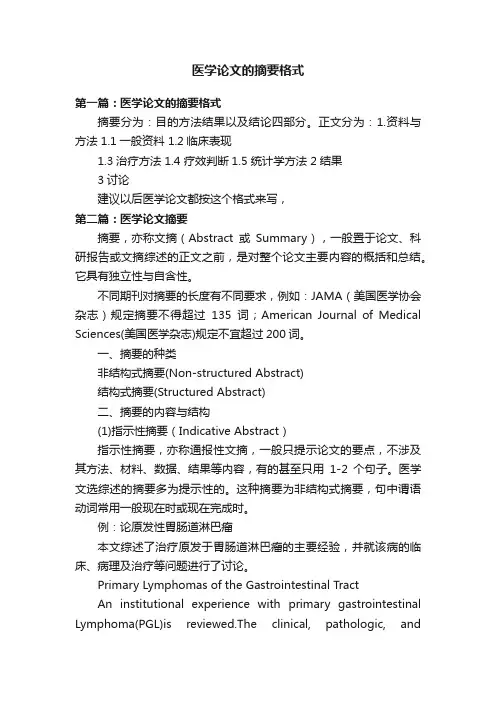 医学论文的摘要格式

第一篇：医学论文的摘要格式

摘要分为：目的方法结果以及结论四部分。正文分为：1.资料与方法 1.1 一般资料 1.2 临床表现

1.3 治疗方法 1.4 疗效判断 1.5 统计学方法 2 结果

3 讨论

建议以后医学论文都按这个格式来写，

第二篇：医学论文摘要

摘要，亦称文摘（Abstract 或 Summary），一般置于论文、科研报告或文摘综述的正文之前，是对整个论文主要内容的概括和总结。它具有独立性与自含性。

不同期刊对摘要的长度有不同要求，例如：JAMA（美国医学协会杂志）规定摘要不得超过 135 词；American Journal of Medical Sciences(美国医学杂志)规定不宜超过 200 词。

一、摘要的种类

非结构式摘要(Non-structured Abstract)

结构式摘要(Structured Abstract)

二、摘要的内容与结构

(1)指示性摘要（Indicative Abstract）

指示性摘要，亦称通报性文摘，一般只提示论文的要点，不涉及其方法、材料、数据、结果等内容，有的甚至只用 1-2 个句子。医学文选综述的摘要多为提示性的。这种摘要为非结构式摘要，句中谓语动词常用一般现在时或现在完成时。

例：论原发性胃肠道淋巴瘤

本文综述了治疗原发于胃肠道淋巴瘤的主要经验，并就该病的临床、病理及治疗等问题进行了讨论。

Primary Lymphomas of the Gastrointestinal Tract

An institutional experience with primary gastrointestinal Lymphoma(PGL)is reviewed.The clinical, pathologic, and